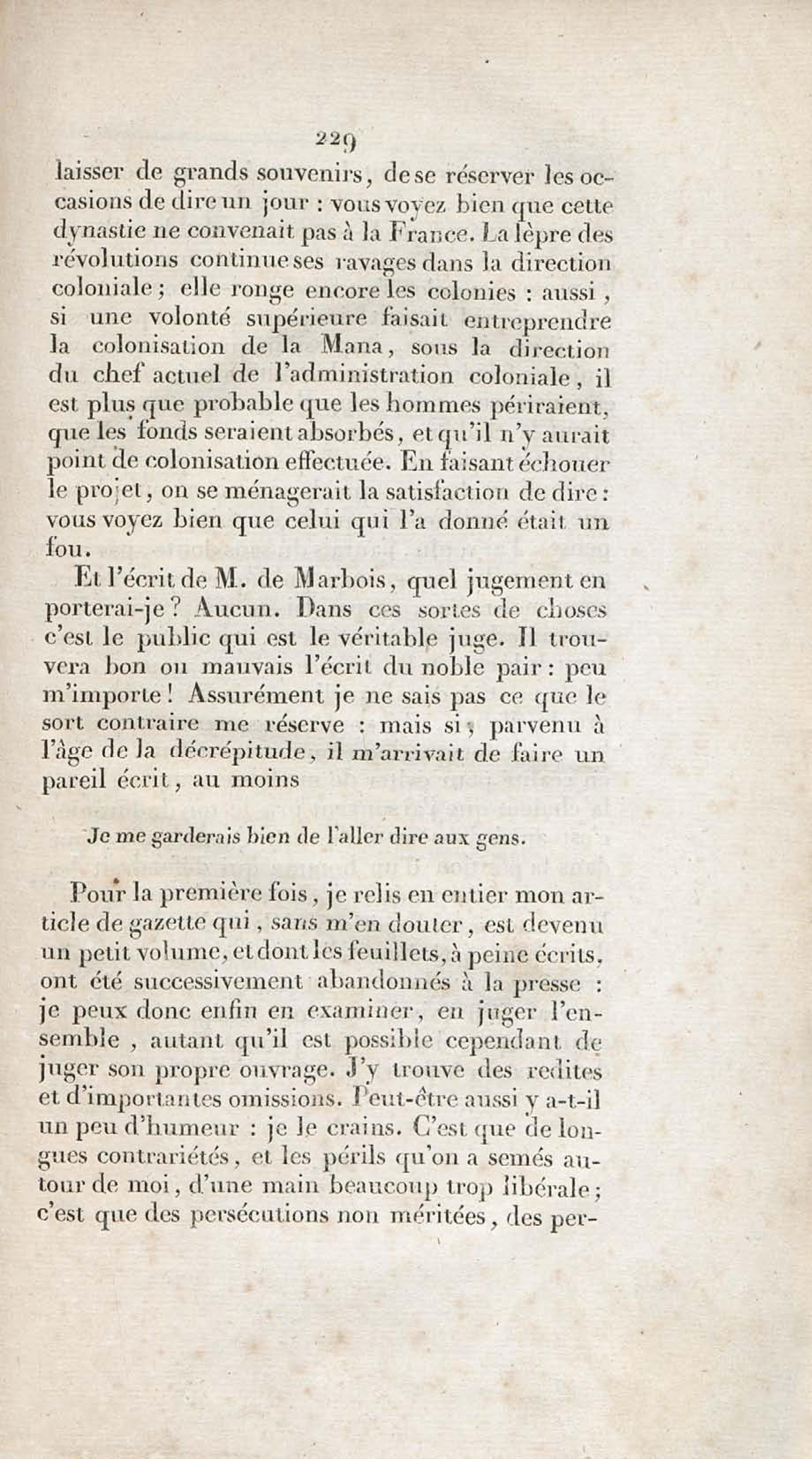 229

laisser de grands souvenirs, de se réserver les occasions de dire un jour : vous voyez bien que cette dynastie ne convenait pas à la France. La lèpre des révolutions continue ses ravages dans la direction coloniale ; elle ronge encore les colonies : aussi, si une volonté supérieure faisait entreprendre la colonisation de la Mana, sous la direction du chef actuel de l'administration coloniale, il est plus que probable que les hommes périraient, que les fonds seraient absorbés, et qu'il n'y aurait point de colonisation effectuée. En faisant échouer le projet, on se ménagerait la satisfaction de dire : vous voyez bien que celui qui l'a donné était un fou.

Et l'écrit de M. de Marbois, quel jugement en porterai-je ? Aucun. Dans ces sortes de choses c'est le public qui est le véritable juge. Il trouvera bon ou mauvais l'écrit du noble pair : peu m'importe ! Assurément je ne sais pas ce que le sort contraire me réserve : mais si, parvenu à l'âge de la décrépitude, il m'arrivait de faire un pareil écrit, au moins

Je me garderais bien de l'aller dire aux gens.

Pour la première fois, je relis en entier mon article de gazette qui, sans m'en douter, est devenu un petit volume, et dont les feuillets, à peine écrits, ont été successivement abandonnés à la presse : je peux donc enfin en examiner, en juger l'ensemble, autant qu'il est possible cependant de juger son propre ouvrage. J'y trouve des redites et d'importantes omissions. Peut-être aussi y a-t-il un peu d'humeur : je le crains. C'est que de longues contrariétés, et les périls qu'on a semés autour de moi, d'une main beaucoup trop libérale ; c'est que des persécutions non méritées, des per-